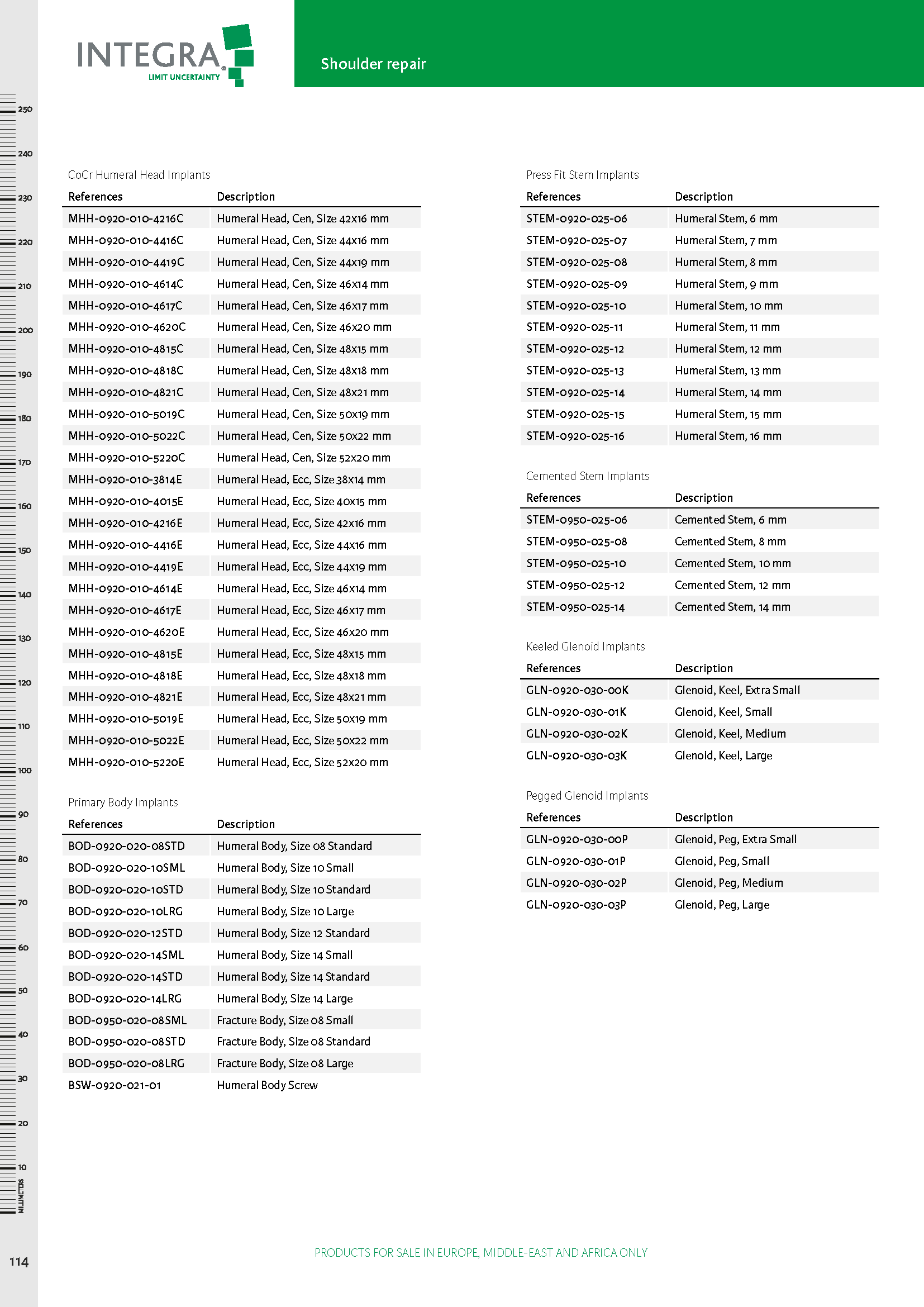 INTEGRA
LIMIT UNCERTAINTY

Shoulder repair

250
240
230
220
210
200
190
180
170
160
150
140
130
120
110
100
90
80
70
60
50
40
30
20
10
MILLIMETERS

CoCr Humeral Head Implants

| References | Description |
|---|---|
| MHH-0920-010-4216C | Humeral Head, Cen, Size 42x16 mm |
| MHH-0920-010-4416C | Humeral Head, Cen, Size 44x16 mm |
| MHH-0920-010-4419C | Humeral Head, Cen, Size 44x19 mm |
| MHH-0920-010-4614C | Humeral Head, Cen, Size 46x14 mm |
| MHH-0920-010-4617C | Humeral Head, Cen, Size 46x17 mm |
| MHH-0920-010-4620C | Humeral Head, Cen, Size 46x20 mm |
| MHH-0920-010-4815C | Humeral Head, Cen, Size 48x15 mm |
| MHH-0920-010-4818C | Humeral Head, Cen, Size 48x18 mm |
| MHH-0920-010-4821C | Humeral Head, Cen, Size 48x21 mm |
| MHH-0920-010-5019C | Humeral Head, Cen, Size 50x19 mm |
| MHH-0920-010-5022C | Humeral Head, Cen, Size 50x22 mm |
| MHH-0920-010-5220C | Humeral Head, Cen, Size 52x20 mm |
| MHH-0920-010-3814E | Humeral Head, Ecc, Size 38x14 mm |
| MHH-0920-010-4015E | Humeral Head, Ecc, Size 40x15 mm |
| MHH-0920-010-4216E | Humeral Head, Ecc, Size 42x16 mm |
| MHH-0920-010-4416E | Humeral Head, Ecc, Size 44x16 mm |
| MHH-0920-010-4419E | Humeral Head, Ecc, Size 44x19 mm |
| MHH-0920-010-4614E | Humeral Head, Ecc, Size 46x14 mm |
| MHH-0920-010-4617E | Humeral Head, Ecc, Size 46x17 mm |
| MHH-0920-010-4620E | Humeral Head, Ecc, Size 46x20 mm |
| MHH-0920-010-4815E | Humeral Head, Ecc, Size 48x15 mm |
| MHH-0920-010-4818E | Humeral Head, Ecc, Size 48x18 mm |
| MHH-0920-010-4821E | Humeral Head, Ecc, Size 48x21 mm |
| MHH-0920-010-5019E | Humeral Head, Ecc, Size 50x19 mm |
| MHH-0920-010-5022E | Humeral Head, Ecc, Size 50x22 mm |
| MHH-0920-010-5220E | Humeral Head, Ecc, Size 52x20 mm |

Primary Body Implants

| References | Description |
|---|---|
| BOD-0920-020-08STD | Humeral Body, Size 08 Standard |
| BOD-0920-020-10SML | Humeral Body, Size 10 Small |
| BOD-0920-020-10STD | Humeral Body, Size 10 Standard |
| BOD-0920-020-10LRG | Humeral Body, Size 10 Large |
| BOD-0920-020-12STD | Humeral Body, Size 12 Standard |
| BOD-0920-020-14SML | Humeral Body, Size 14 Small |
| BOD-0920-020-14STD | Humeral Body, Size 14 Standard |
| BOD-0920-020-14LRG | Humeral Body, Size 14 Large |
| BOD-0950-020-08SML | Fracture Body, Size 08 Small |
| BOD-0950-020-08STD | Fracture Body, Size 08 Standard |
| BOD-0950-020-08LRG | Fracture Body, Size 08 Large |
| BSW-0920-021-01 | Humeral Body Screw |

Press Fit Stem Implants

| References | Description |
|---|---|
| STEM-0920-025-06 | Humeral Stem, 6 mm |
| STEM-0920-025-07 | Humeral Stem, 7 mm |
| STEM-0920-025-08 | Humeral Stem, 8 mm |
| STEM-0920-025-09 | Humeral Stem, 9 mm |
| STEM-0920-025-10 | Humeral Stem, 10 mm |
| STEM-0920-025-11 | Humeral Stem, 11 mm |
| STEM-0920-025-12 | Humeral Stem, 12 mm |
| STEM-0920-025-13 | Humeral Stem, 13 mm |
| STEM-0920-025-14 | Humeral Stem, 14 mm |
| STEM-0920-025-15 | Humeral Stem, 15 mm |
| STEM-0920-025-16 | Humeral Stem, 16 mm |

Cemented Stem Implants

| References | Description |
|---|---|
| STEM-0950-025-06 | Cemented Stem, 6 mm |
| STEM-0950-025-08 | Cemented Stem, 8 mm |
| STEM-0950-025-10 | Cemented Stem, 10 mm |
| STEM-0950-025-12 | Cemented Stem, 12 mm |
| STEM-0950-025-14 | Cemented Stem, 14 mm |

Keeled Glenoid Implants

| References | Description |
|---|---|
| GLN-0920-030-00K | Glenoid, Keel, Extra Small |
| GLN-0920-030-01K | Glenoid, Keel, Small |
| GLN-0920-030-02K | Glenoid, Keel, Medium |
| GLN-0920-030-03K | Glenoid, Keel, Large |

Pegged Glenoid Implants

| References | Description |
|---|---|
| GLN-0920-030-00P | Glenoid, Peg, Extra Small |
| GLN-0920-030-01P | Glenoid, Peg, Small |
| GLN-0920-030-02P | Glenoid, Peg, Medium |
| GLN-0920-030-03P | Glenoid, Peg, Large |

114

PRODUCTS FOR SALE IN EUROPE, MIDDLE-EAST AND AFRICA ONLY